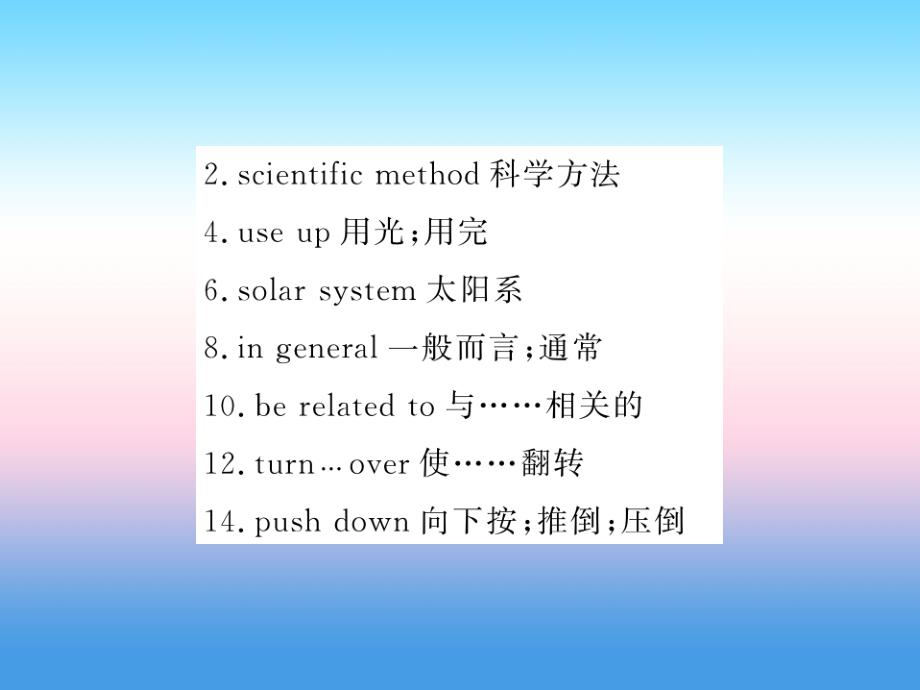 2. scientific method 科学方法

4. use up 用光;用完

6. solar system 太阳系

8. in general 一般而言;通常

10. be related to 与……相关的

12. turn…over 使……翻转

14. push down 向下按;推倒;压倒